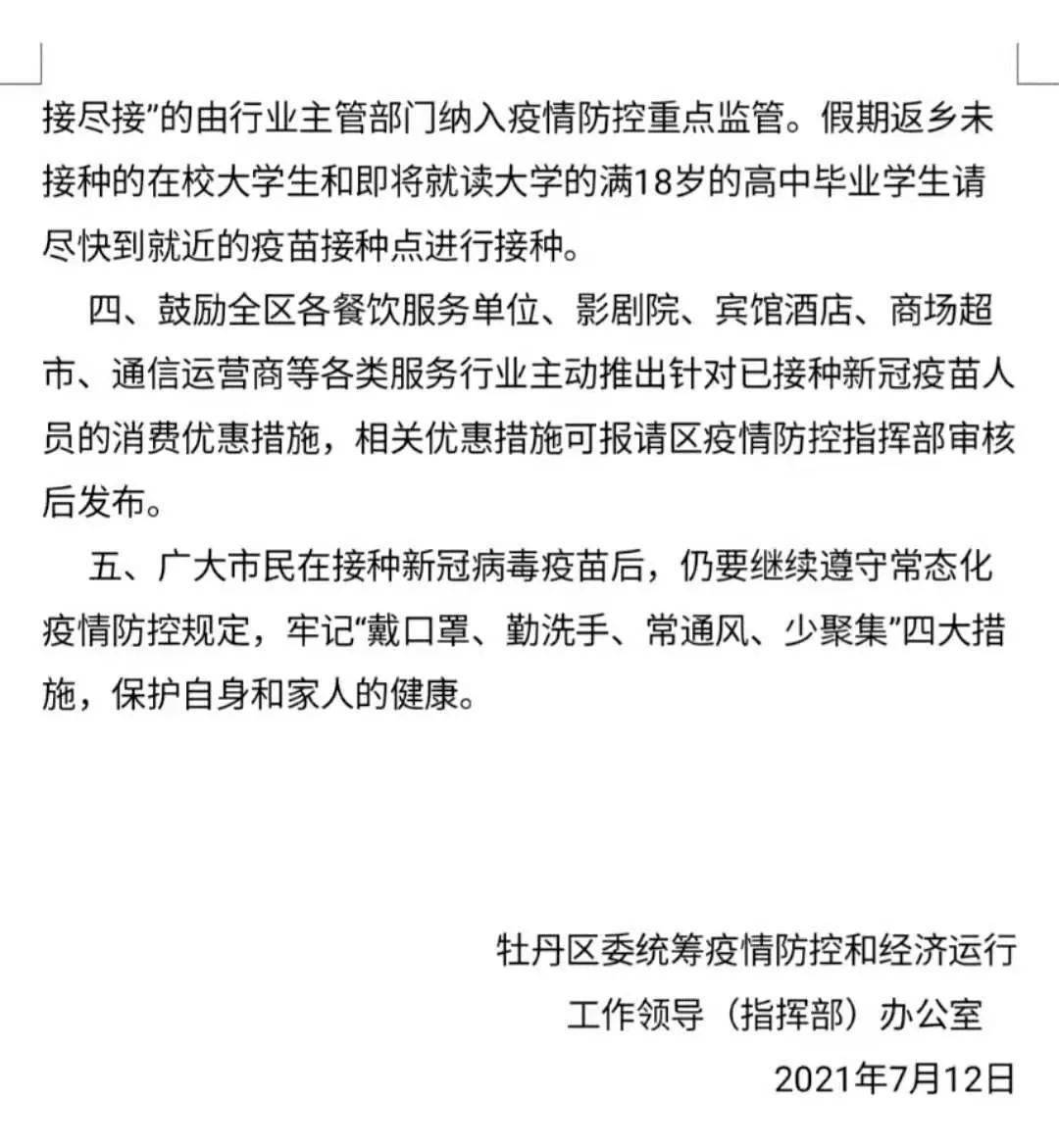 接尽接”的由行业主管部门纳入疫情防控重点监管。假期返乡未接种的在校大学生和即将就读大学的满18岁的高中毕业学生请尽快到就近的疫苗接种点进行接种。

四、鼓励全区各餐饮服务单位、影剧院、宾馆酒店、商场超市、通信运营商等各类服务行业主动推出针对已接种新冠疫苗人员的消费优惠措施，相关优惠措施可报请区疫情防控指挥部审核后发布。

五、广大市民在接种新冠病毒疫苗后，仍要继续遵守常态化疫情防控规定，牢记“戴口罩、勤洗手、常通风、少聚集”四大措施，保护自身和家人的健康。

牡丹区委统筹疫情防控和经济运行
工作领导（指挥部）办公室
2021年7月12日